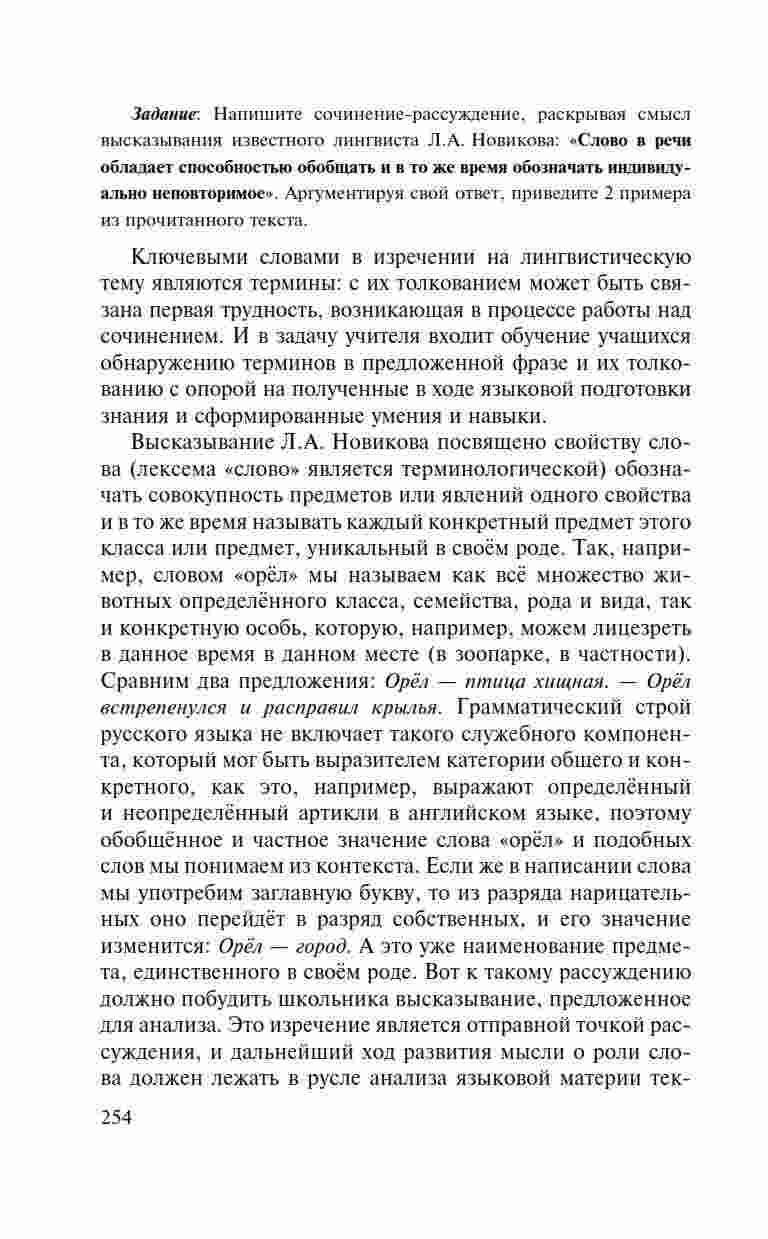 Задание: Напишите сочинение-рассуждение, раскрывая смысл высказывания известного лингвиста Л.А. Новикова: «Слово в речи обладает способностью обобщать и в то же время обозначать индивидуально неповторимое». Аргументируя свой ответ, приведите 2 примера из прочитанного текста.

Ключевыми словами в изречении на лингвистическую тему являются термины: с их толкованием может быть связана первая трудность, возникающая в процессе работы над сочинением. И в задачу учителя входит обучение учащихся обнаружению терминов в предложенной фразе и их толкованию с опорой на полученные в ходе языковой подготовки знания и сформированные умения и навыки.

Высказывание Л.А. Новикова посвящено свойству слова (лексема «слово» является терминологической) обозначать совокупность предметов или явлений одного свойства и в то же время называть каждый конкретный предмет этого класса или предмет, уникальный в своём роде. Так, например, словом «орёл» мы называем как всё множество животных определённого класса, семейства, рода и вида, так и конкретную особь, которую, например, можем лицезреть в данное время в данном месте (в зоопарке, в частности). Сравним два предложения: Орёл — птица хищная. — Орёл встрепенулся и расправил крылья. Грамматический строй русского языка не включает такого служебного компонента, который мог быть выразителем категории общего и конкретного, как это, например, выражают определённый и неопределённый артикли в английском языке, поэтому обобщённое и частное значение слова «орёл» и подобных слов мы понимаем из контекста. Если же в написании слова мы употребим заглавную букву, то из разряда нарицательных оно перейдёт в разряд собственных, и его значение изменится: Орёл — город. А это уже наименование предмета, единственного в своём роде. Вот к такому рассуждению должно побудить школьника высказывание, предложенное для анализа. Это изречение является отправной точкой рассуждения, и дальнейший ход развития мысли о роли слова должен лежать в русле анализа языковой материи тек-

254